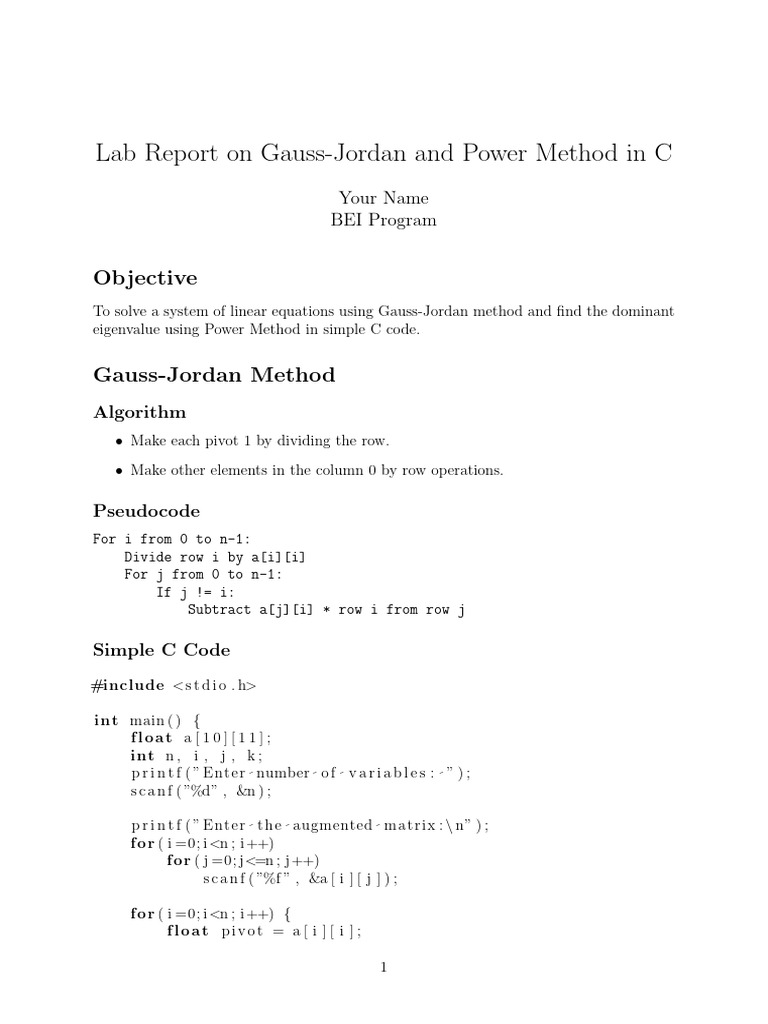 Lab Report on Gauss-Jordan and Power Method in C

Your Name
BEI Program

Objective

To solve a system of linear equations using Gauss-Jordan method and find the dominant eigenvalue using Power Method in simple C code.

Gauss-Jordan Method

Algorithm

• Make each pivot 1 by dividing the row.

• Make other elements in the column 0 by row operations.

Pseudocode

For i from 0 to n-1:
    Divide row i by a[i][i]
    For j from 0 to n-1:
        If j != i:
            Subtract a[j][i] * row i from row j

Simple C Code

#include <stdio.h>

int main() {
    float a[10][11];
    int n, i, j, k;
    printf("Enter number of variables: ");
    scanf("%d", &n);

    printf("Enter the augmented matrix:\n");
    for(i=0;i<n;i++)
        for(j=0;j<=n;j++)
            scanf("%f", &a[i][j]);

    for(i=0;i<n;i++) {
        float pivot = a[i][i];

1